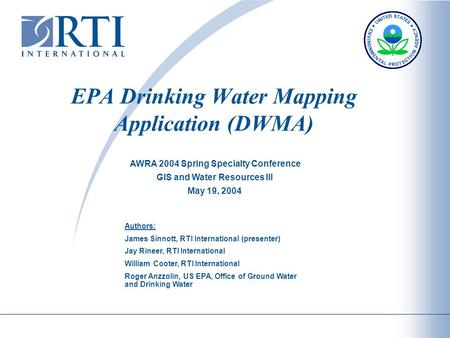 RTI
INTERNATIONAL

UNITED STATES ENVIRONMENTAL PROTECTION AGENCY

EPA Drinking Water Mapping Application (DWMA)

AWRA 2004 Spring Specialty Conference
GIS and Water Resources III
May 19, 2004

Authors:
James Sinnott, RTI International (presenter)
Jay Rineer, RTI International
William Cooter, RTI International
Roger Anzzolin, US EPA, Office of Ground Water and Drinking Water